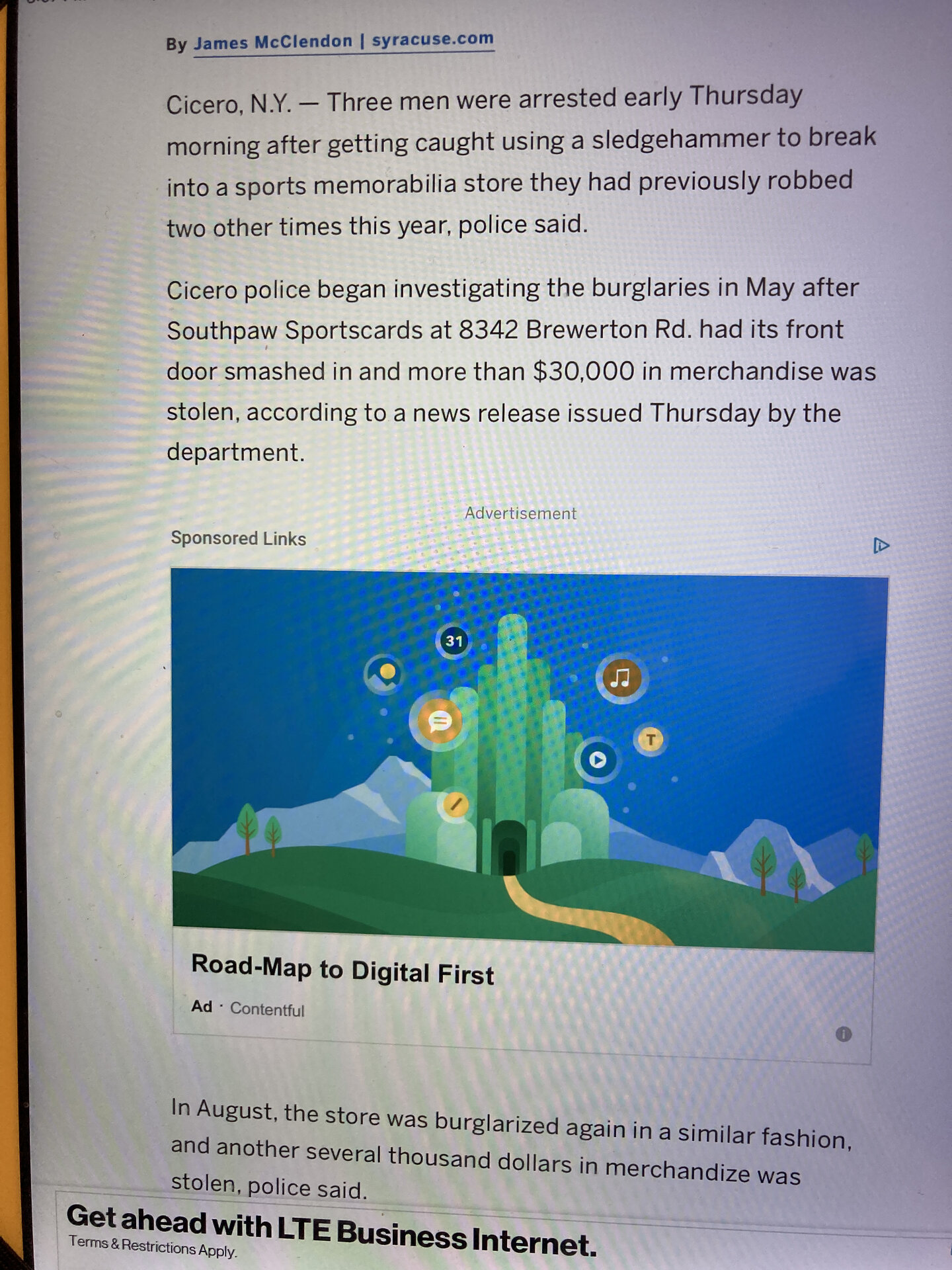 By James McClendon | syracuse.com

Cicero, N.Y. — Three men were arrested early Thursday morning after getting caught using a sledgehammer to break into a sports memorabilia store they had previously robbed two other times this year, police said.

Cicero police began investigating the burglaries in May after Southpaw Sportscards at 8342 Brewerton Rd. had its front door smashed in and more than $30,000 in merchandise was stolen, according to a news release issued Thursday by the department.

Advertisement

Sponsored Links

31

T

Road-Map to Digital First

Ad · Contentful

In August, the store was burglarized again in a similar fashion, and another several thousand dollars in merchandize was stolen, police said.

Get ahead with LTE Business Internet.

Terms & Restrictions Apply.